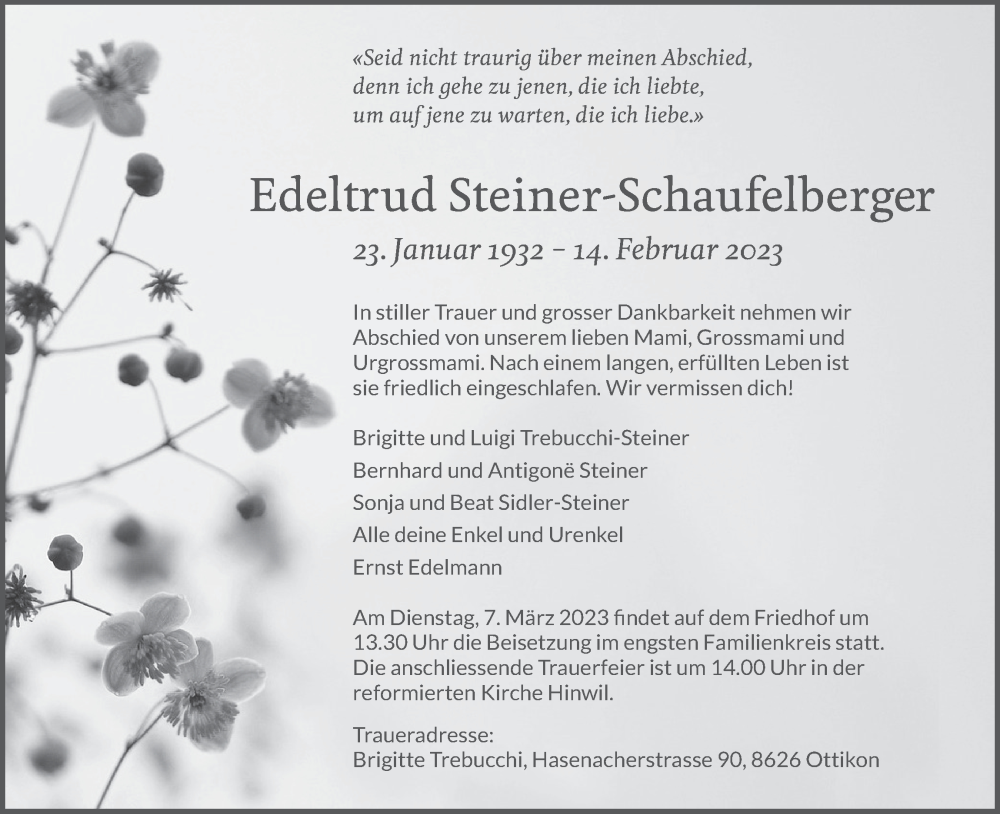 «Seid nicht traurig über meinen Abschied,
denn ich gehe zu jenen, die ich liebte,
um auf jene zu warten, die ich liebe.»

Edeltrud Steiner-Schaufelberger

23. Januar 1932 – 14. Februar 2023

In stiller Trauer und grosser Dankbarkeit nehmen wir Abschied von unserem lieben Mami, Grossmami und Urgrossmami. Nach einem langen, erfüllten Leben ist sie friedlich eingeschlafen. Wir vermissen dich!

Brigitte und Luigi Trebucchi-Steiner
Bernhard und Antigonë Steiner
Sonja und Beat Sidler-Steiner
Alle deine Enkel und Urenkel
Ernst Edelmann

Am Dienstag, 7. März 2023 findet auf dem Friedhof um 13.30 Uhr die Beisetzung im engsten Familienkreis statt. Die anschliessende Trauerfeier ist um 14.00 Uhr in der reformierten Kirche Hinwil.

Traueradresse:
Brigitte Trebucchi, Hasenacherstrasse 90, 8626 Ottikon